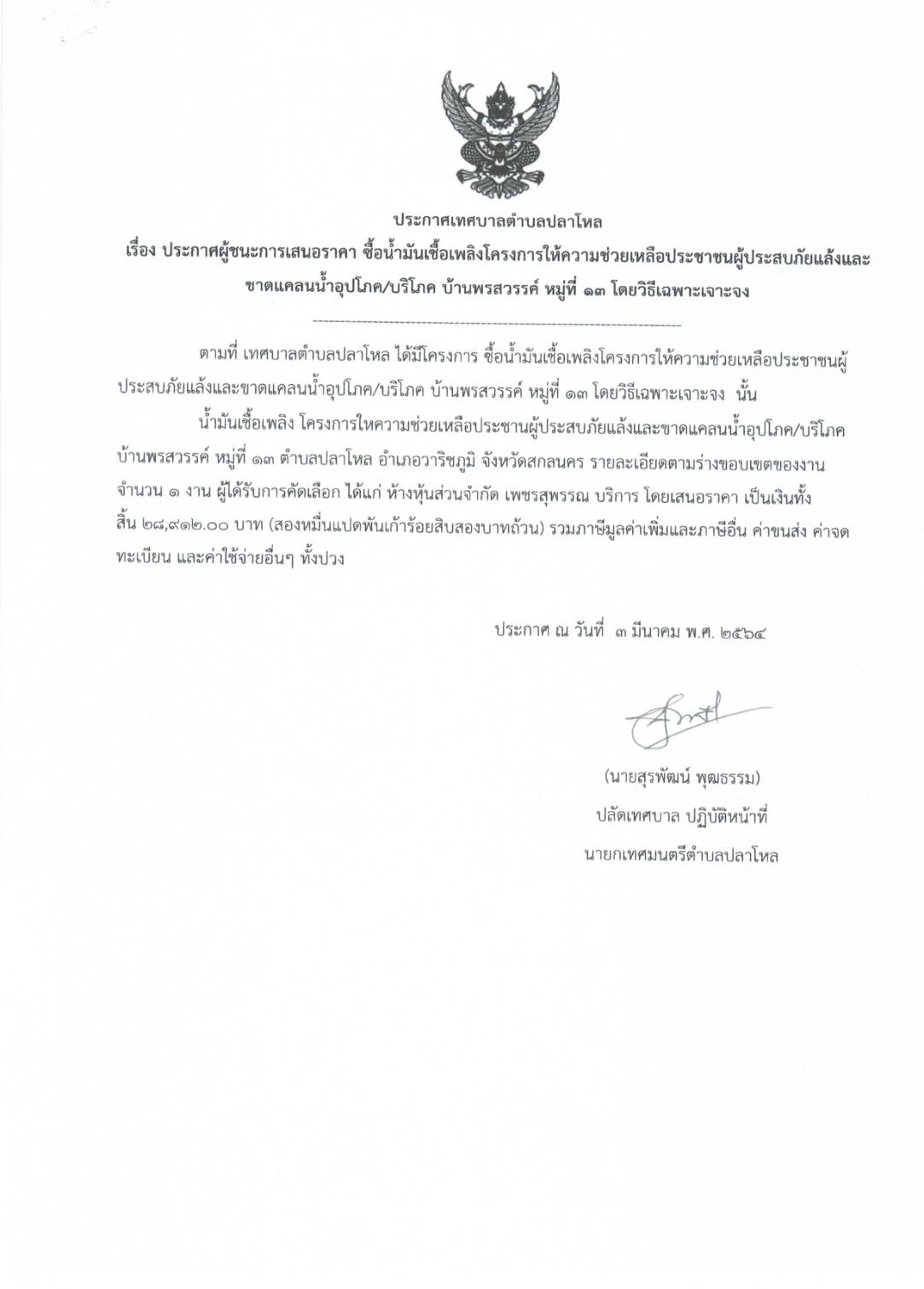 ประกาศเทศบาลตำบลปลาโหล
เรื่อง ประกาศผู้ชนะการเสนอราคา ซื้อน้ำมันเชื้อเพลิงโครงการให้ความช่วยเหลือประชาชนผู้ประสบภัยแล้งและขาดแคลนน้ำอุปโภค/บริโภค บ้านพรสวรรค์ หมู่ที่ ๑๓ โดยวิธีเฉพาะเจาะจง

ตามที่ เทศบาลตำบลปลาโหล ได้มีโครงการ ซื้อน้ำมันเชื้อเพลิงโครงการให้ความช่วยเหลือประชาชนผู้ประสบภัยแล้งและขาดแคลนน้ำอุปโภค/บริโภค บ้านพรสวรรค์ หมู่ที่ ๑๓ โดยวิธีเฉพาะเจาะจง นั้น

น้ำมันเชื้อเพลิง โครงการใหความช่วยเหลือประชานผู้ประสบภัยแล้งและขาดแคลนน้ำอุปโภค/บริโภค บ้านพรสวรรค์ หมู่ที่ ๑๓ ตำบลปลาโหล อำเภอวาริชภูมิ จังหวัดสกลนคร รายละเอียดตามร่างขอบเขตของงาน จำนวน ๑ งาน ผู้ได้รับการคัดเลือก ได้แก่ ห้างหุ้นส่วนจำกัด เพชรสุพรรณ บริการ โดยเสนอราคา เป็นเงินทั้งสิ้น ๒๘,๙๑๒.๐๐ บาท (สองหมื่นแปดพันเก้าร้อยสิบสองบาทถ้วน) รวมภาษีมูลค่าเพิ่มและภาษีอื่น ค่าขนส่ง ค่าจดทะเบียน และค่าใช้จ่ายอื่นๆ ทั้งปวง

ประกาศ ณ วันที่ ๓ มีนาคม พ.ศ. ๒๕๖๔

(นายสุรพัฒน์ พุฒธรรม)
ปลัดเทศบาล ปฏิบัติหน้าที่
นายกเทศมนตรีตำบลปลาโหล